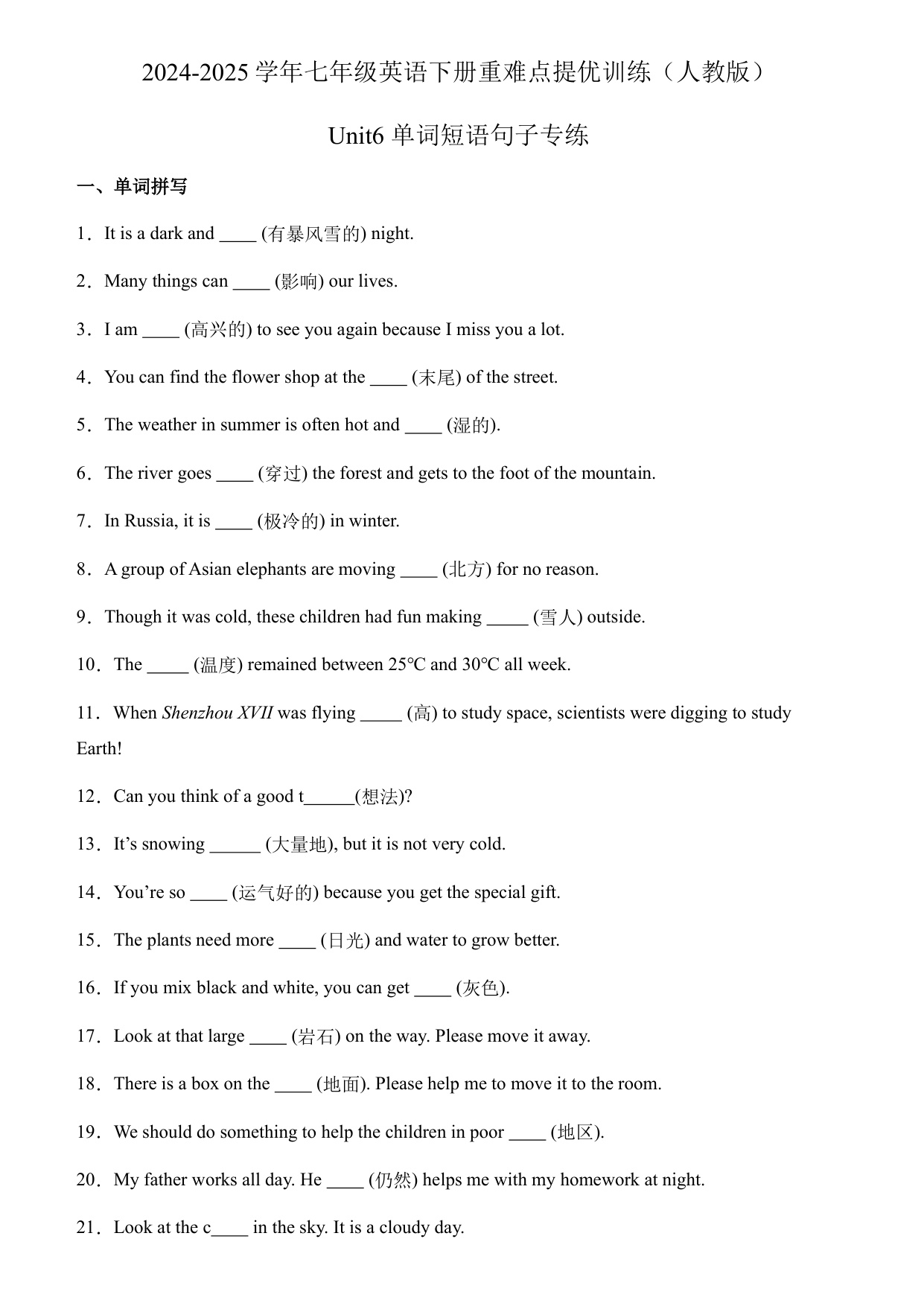 2024-2025 学年七年级英语下册重难点提优训练（人教版）

Unit6 单词短语句子专练

一、单词拼写

1．It is a dark and ____ (有暴风雪的) night.

2．Many things can ____ (影响) our lives.

3．I am ____ (高兴的) to see you again because I miss you a lot.

4．You can find the flower shop at the ____ (末尾) of the street.

5．The weather in summer is often hot and ____ (湿的).

6．The river goes ____ (穿过) the forest and gets to the foot of the mountain.

7．In Russia, it is ____ (极冷的) in winter.

8．A group of Asian elephants are moving ____ (北方) for no reason.

9．Though it was cold, these children had fun making _____ (雪人) outside.

10．The _____ (温度) remained between 25°C and 30°C all week.

11．When Shenzhou XVII was flying _____ (高) to study space, scientists were digging to study Earth!

12．Can you think of a good t______(想法)?

13．It’s snowing ______ (大量地), but it is not very cold.

14．You’re so ____ (运气好的) because you get the special gift.

15．The plants need more ____ (日光) and water to grow better.

16．If you mix black and white, you can get ____ (灰色).

17．Look at that large ____ (岩石) on the way. Please move it away.

18．There is a box on the ____ (地面). Please help me to move it to the room.

19．We should do something to help the children in poor ____ (地区).

20．My father works all day. He ____ (仍然) helps me with my homework at night.

21．Look at the c____ in the sky. It is a cloudy day.